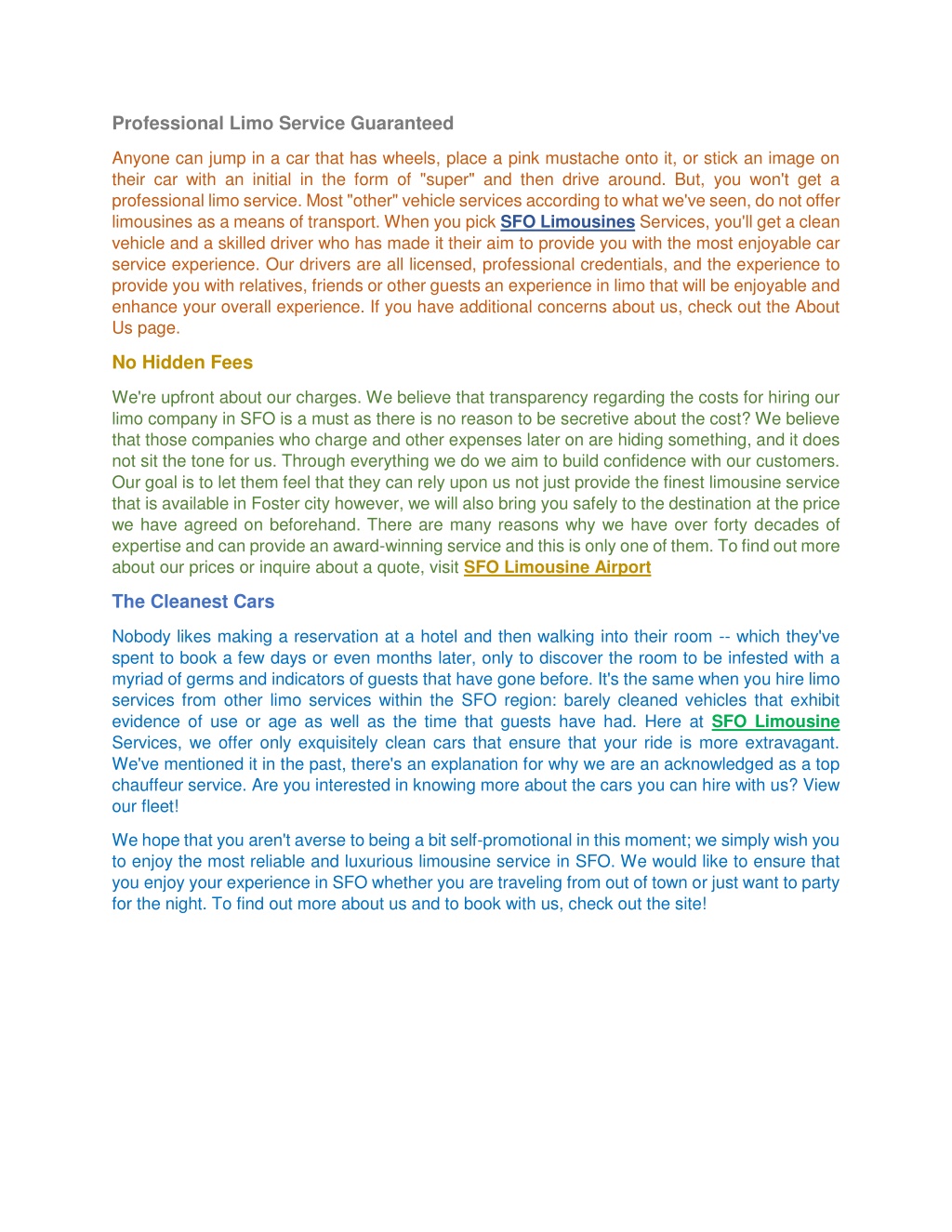 Professional Limo Service Guaranteed

Anyone can jump in a car that has wheels, place a pink mustache onto it, or stick an image on their car with an initial in the form of "super" and then drive around. But, you won't get a professional limo service. Most "other" vehicle services according to what we've seen, do not offer limousines as a means of transport. When you pick SFO Limousines Services, you'll get a clean vehicle and a skilled driver who has made it their aim to provide you with the most enjoyable car service experience. Our drivers are all licensed, professional credentials, and the experience to provide you with relatives, friends or other guests an experience in limo that will be enjoyable and enhance your overall experience. If you have additional concerns about us, check out the About Us page.

No Hidden Fees

We're upfront about our charges. We believe that transparency regarding the costs for hiring our limo company in SFO is a must as there is no reason to be secretive about the cost? We believe that those companies who charge and other expenses later on are hiding something, and it does not sit the tone for us. Through everything we do we aim to build confidence with our customers. Our goal is to let them feel that they can rely upon us not just provide the finest limousine service that is available in Foster city however, we will also bring you safely to the destination at the price we have agreed on beforehand. There are many reasons why we have over forty decades of expertise and can provide an award-winning service and this is only one of them. To find out more about our prices or inquire about a quote, visit SFO Limousine Airport

The Cleanest Cars

Nobody likes making a reservation at a hotel and then walking into their room -- which they've spent to book a few days or even months later, only to discover the room to be infested with a myriad of germs and indicators of guests that have gone before. It's the same when you hire limo services from other limo services within the SFO region: barely cleaned vehicles that exhibit evidence of use or age as well as the time that guests have had. Here at SFO Limousine Services, we offer only exquisitely clean cars that ensure that your ride is more extravagant. We've mentioned it in the past, there's an explanation for why we are an acknowledged as a top chauffeur service. Are you interested in knowing more about the cars you can hire with us? View our fleet!

We hope that you aren't averse to being a bit self-promotional in this moment; we simply wish you to enjoy the most reliable and luxurious limousine service in SFO. We would like to ensure that you enjoy your experience in SFO whether you are traveling from out of town or just want to party for the night. To find out more about us and to book with us, check out the site!